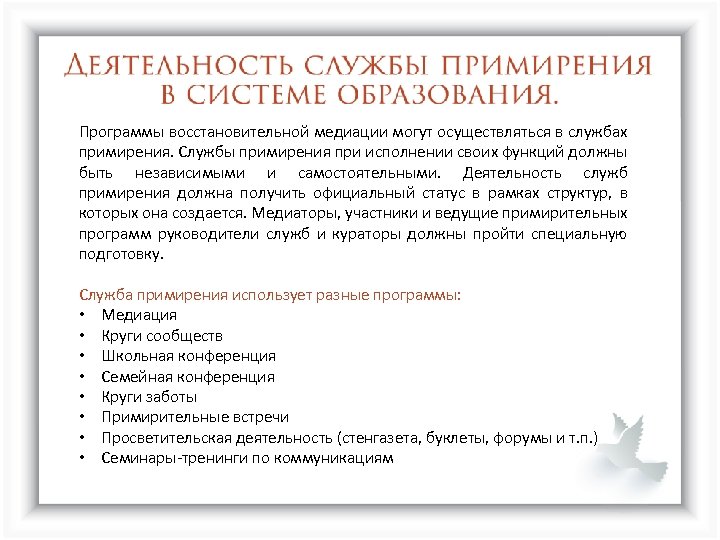 ДЕЯТЕЛЬНОСТЬ СЛУЖБЫ ПРИМИРЕНИЯ В СИСТЕМЕ ОБРАЗОВАНИЯ.

Программы восстановительной медиации могут осуществляться в службах примирения. Службы примирения при исполнении своих функций должны быть независимыми и самостоятельными. Деятельность служб примирения должна получить официальный статус в рамках структур, в которых она создается. Медиаторы, участники и ведущие примирительных программ руководители служб и кураторы должны пройти специальную подготовку.

Служба примирения использует разные программы:
• Медиация
• Круги сообществ
• Школьная конференция
• Семейная конференция
• Круги заботы
• Примирительные встречи
• Просветительская деятельность (стенгазета, буклеты, форумы и т.п.)
• Семинары-тренинги по коммуникациям